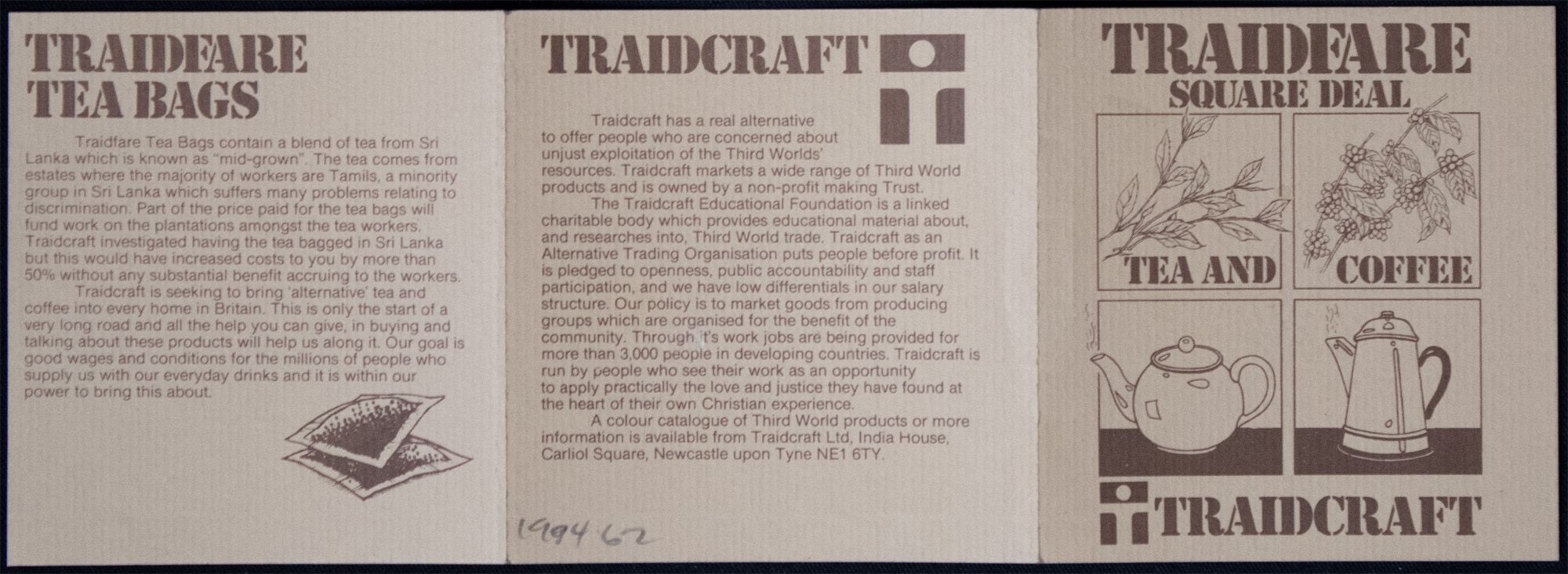 TRAIDFARE
TEA BAGS

Traidfare Tea Bags contain a blend of tea from Sri Lanka which is known as "mid-grown". The tea comes from estates where the majority of workers are Tamils, a minority group in Sri Lanka which suffers many problems relating to discrimination. Part of the price paid for the tea bags will fund work on the plantations amongst the tea workers. Traidcraft investigated having the tea bagged in Sri Lanka but this would have increased costs to you by more than 50% without any substantial benefit accruing to the workers.

Traidcraft is seeking to bring 'alternative' tea and coffee into every home in Britain. This is only the start of a very long road and all the help you can give, in buying and talking about these products will help us along it. Our goal is good wages and conditions for the millions of people who supply us with our everyday drinks and it is within our power to bring this about.

TRAIDCRAFT

Traidcraft has a real alternative to offer people who are concerned about unjust exploitation of the Third Worlds' resources. Traidcraft markets a wide range of Third World products and is owned by a non-profit making Trust.

The Traidcraft Educational Foundation is a linked charitable body which provides educational material about, and researches into, Third World trade. Traidcraft as an Alternative Trading Organisation puts people before profit. It is pledged to openness, public accountability and staff participation, and we have low differentials in our salary structure. Our policy is to market goods from producing groups which are organised for the benefit of the community. Through it's work jobs are being provided for more than 3,000 people in developing countries. Traidcraft is run by people who see their work as an opportunity to apply practically the love and justice they have found at the heart of their own Christian experience.

A colour catalogue of Third World products or more information is available from Traidcraft Ltd, India House, Carliol Square, Newcastle upon Tyne NE1 6TY.

1994.62

TRAIDFARE
SQUARE DEAL

TEA AND
COFFEE

TRAIDCRAFT